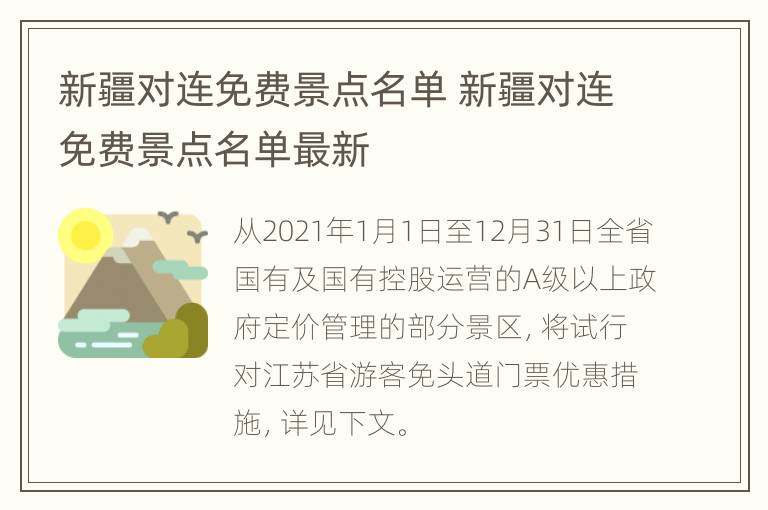 新疆对连免费景点名单 新疆对连免费景点名单最新

从2021年1月1日至12月31日全省国有及国有控股运营的A级以上政府定价管理的部分景区, 将试行对江苏省游客免头道门票优惠措施, 详见下文。